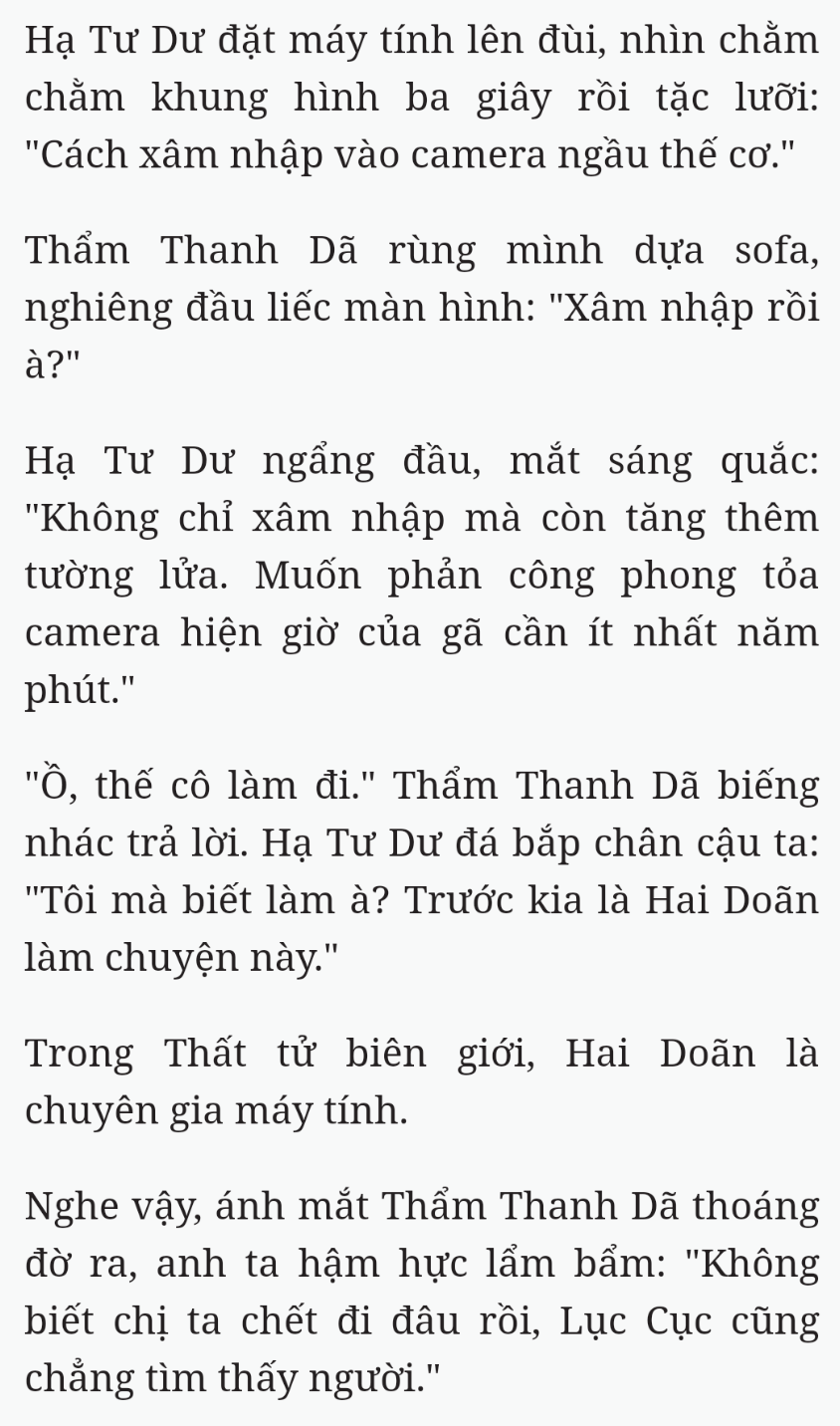 Hạ Tư Dư đặt máy tính lên đùi, nhìn chằm chằm khung hình ba giây rồi tặc lưỡi: "Cách xâm nhập vào camera ngầu thế cơ."

Thẩm Thanh Dã rùng mình dựa sofa, nghiêng đầu liếc màn hình: "Xâm nhập rồi à?"

Hạ Tư Dư ngẩng đầu, mắt sáng quắc: "Không chỉ xâm nhập mà còn tăng thêm tường lửa. Muốn phản công phong tỏa camera hiện giờ của gã cần ít nhất năm phút."

"Ồ, thế cô làm đi." Thẩm Thanh Dã biếng nhác trả lời. Hạ Tư Dư đá bắp chân cậu ta: "Tôi mà biết làm à? Trước kia là Hai Doãn làm chuyện này."

Trong Thất tử biên giới, Hai Doãn là chuyên gia máy tính.

Nghe vậy, ánh mắt Thẩm Thanh Dã thoáng đờ ra, anh ta hậm hực lẩm bẩm: "Không biết chị ta chết đi đâu rồi, Lục Cục cũng chẳng tìm thấy người."